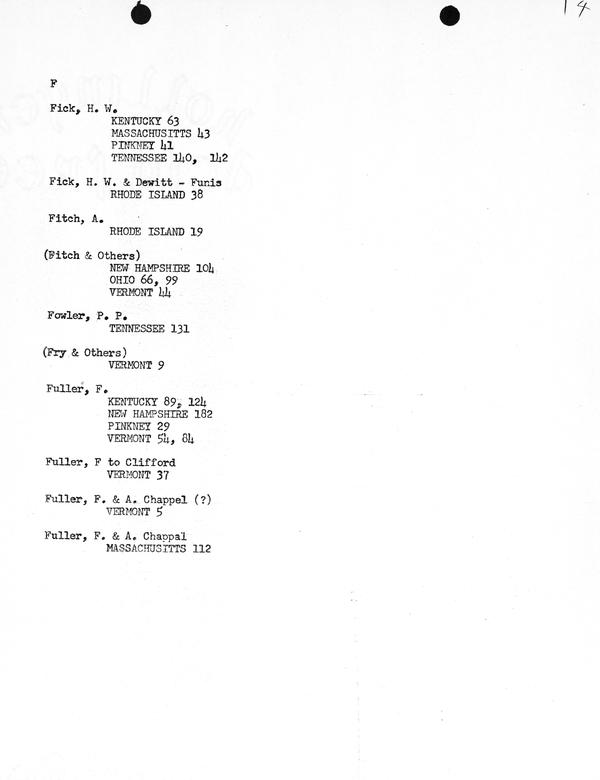 14

F

Fick, H. W.
KENTUCKY 63
MASSACHUSITTS 43
PINKNEY 41
TENNESSEE 140, 142

Fick, H. W. & Dewitt - Funis
RHODE ISLAND 38

Fitch, A.
RHODE ISLAND 19

(Fitch & Others)
NEW HAMPSHIRE 104
OHIO 66, 99
VERMONT 44

Fowler, P. P.
TENNESSEE 131

(Fry & Others)
VERMONT 9

Fuller, F.
KENTUCKY 89, 124
NEW HAMPSHIRE 182
PINKNEY 29
VERMONT 54, 84

Fuller, F to Clifford
VERMONT 37

Fuller, F. & A. Chappel (?)
VERMONT 5

Fuller, F. & A. Chappal
MASSACHUSITTS 112